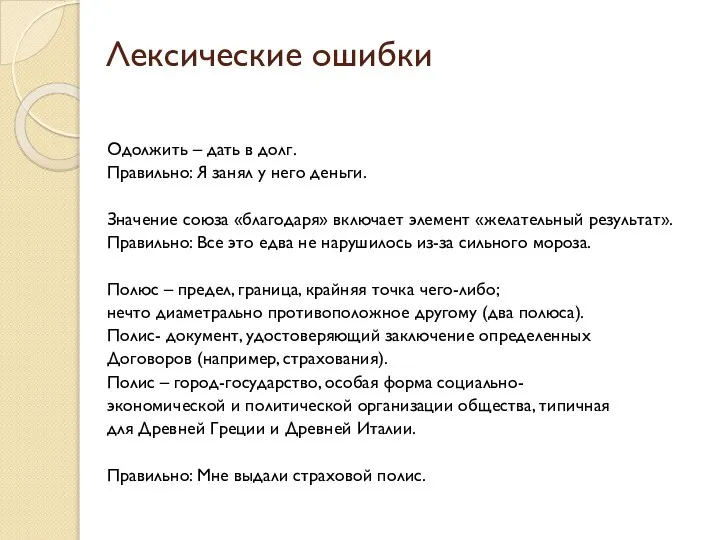 Лексические ошибки

Одолжить – дать в долг.
Правильно: Я занял у него деньги.

Значение союза «благодаря» включает элемент «желательный результат».
Правильно: Все это едва не нарушилось из-за сильного мороза.

Полюс – предел, граница, крайняя точка чего-либо;
нечто диаметрально противоположное другому (два полюса).
Полис- документ, удостоверяющий заключение определенных
Договоров (например, страхования).
Полис – город-государство, особая форма социально-экономической и политической организации общества, типичная для Древней Греции и Древней Италии.

Правильно: Мне выдали страховой полис.